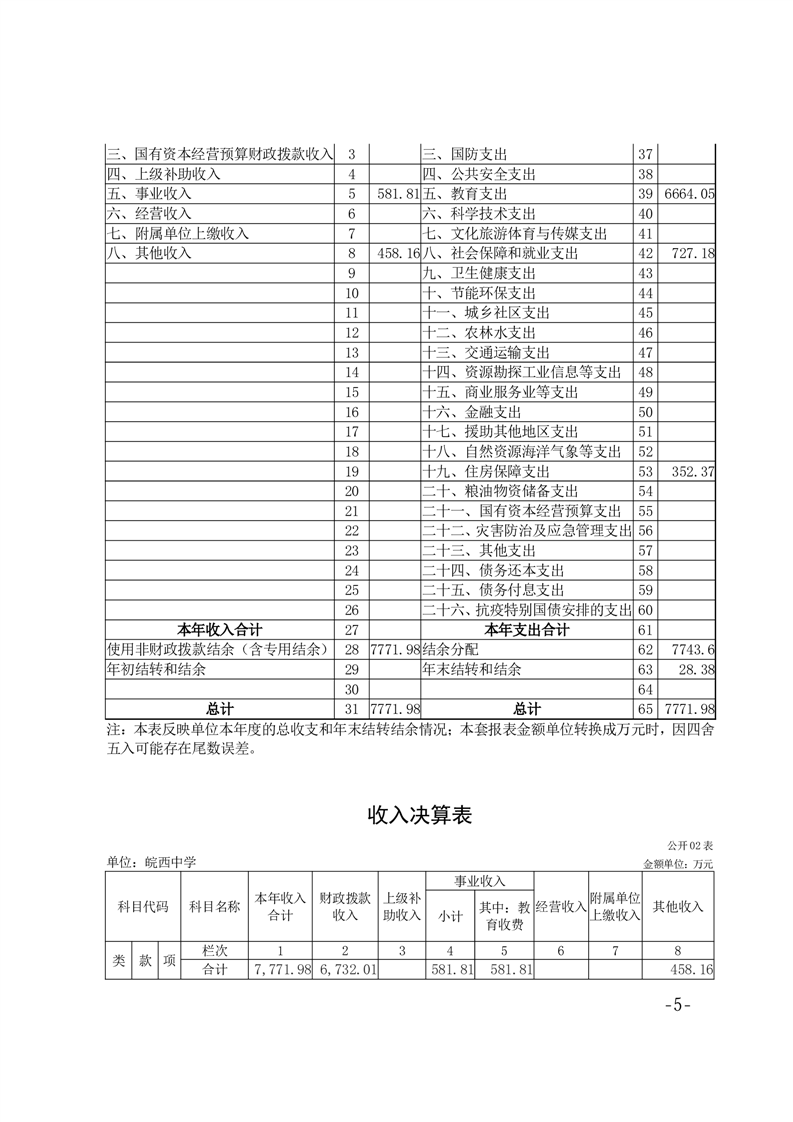 | 三、国有资本经营预算财政拨款收入 | 3 |  | 三、国防支出 | 37 |  |
|---|---|---|---|---|---|
| 四、上级补助收入 | 4 |  | 四、公共安全支出 | 38 |  |
| 五、事业收入 | 5 | 581.81 | 五、教育支出 | 39 | 6664.05 |
| 六、经营收入 | 6 |  | 六、科学技术支出 | 40 |  |
| 七、附属单位上缴收入 | 7 |  | 七、文化旅游体育与传媒支出 | 41 |  |
| 八、其他收入 | 8 | 458.16 | 八、社会保障和就业支出 | 42 | 727.18 |
|  | 9 |  | 九、卫生健康支出 | 43 |  |
|  | 10 |  | 十、节能环保支出 | 44 |  |
|  | 11 |  | 十一、城乡社区支出 | 45 |  |
|  | 12 |  | 十二、农林水支出 | 46 |  |
|  | 13 |  | 十三、交通运输支出 | 47 |  |
|  | 14 |  | 十四、资源勘探工业信息等支出 | 48 |  |
|  | 15 |  | 十五、商业服务业等支出 | 49 |  |
|  | 16 |  | 十六、金融支出 | 50 |  |
|  | 17 |  | 十七、援助其他地区支出 | 51 |  |
|  | 18 |  | 十八、自然资源海洋气象等支出 | 52 |  |
|  | 19 |  | 十九、住房保障支出 | 53 | 352.37 |
|  | 20 |  | 二十、粮油物资储备支出 | 54 |  |
|  | 21 |  | 二十一、国有资本经营预算支出 | 55 |  |
|  | 22 |  | 二十二、灾害防治及应急管理支出 | 56 |  |
|  | 23 |  | 二十三、其他支出 | 57 |  |
|  | 24 |  | 二十四、债务还本支出 | 58 |  |
|  | 25 |  | 二十五、债务付息支出 | 59 |  |
|  | 26 |  | 二十六、抗疫特别国债安排的支出 | 60 |  |
| 本年收入合计 | 27 |  | 本年支出合计 | 61 |  |
| 使用非财政拨款结余（含专用结余） | 28 | 7771.98 | 结余分配 | 62 | 7743.6 |
| 年初结转和结余 | 29 |  | 年末结转和结余 | 63 | 28.38 |
|  | 30 |  |  | 64 |  |
| 总计 | 31 | 7771.98 | 总计 | 65 | 7771.98 |

注：本表反映单位本年度的总收支和年末结转结余情况；本套报表金额单位转换成万元时，因四舍五入可能存在尾数误差。

收入决算表

公开02表

单位：皖西中学

金额单位：万元

| 科目代码 |  |  | 科目名称 | 本年收入合计 | 财政拨款收入 | 上级补助收入 | 事业收入 |  | 经营收入 | 附属单位上缴收入 | 其他收入 |
|---|---|---|---|---|---|---|---|---|---|---|---|
|  |  |  |  |  |  |  | 小计 | 其中：教育收费 |  |  |  |
| 类 | 款 | 项 | 栏次 | 1 | 2 | 3 | 4 | 5 | 6 | 7 | 8 |
|  |  |  | 合计 | 7,771.98 | 6,732.01 |  | 581.81 | 581.81 |  |  | 458.16 |

-5-